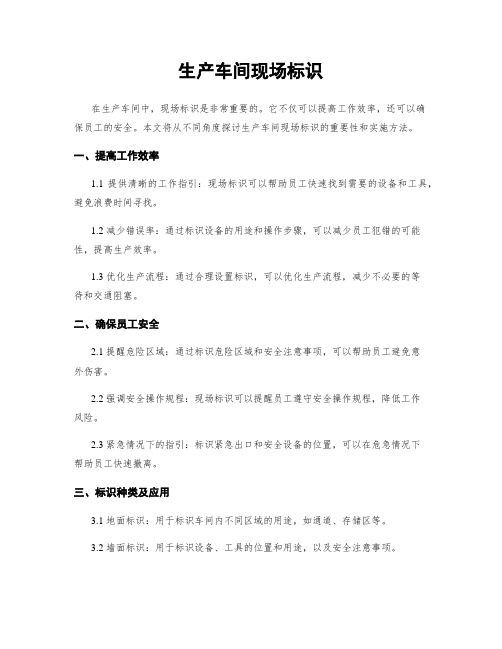 生产车间现场标识

在生产车间中，现场标识是非常重要的。它不仅可以提高工作效率，还可以确保员工的安全。本文将从不同角度探讨生产车间现场标识的重要性和实施方法。

一、提高工作效率

1.1 提供清晰的工作指引：现场标识可以帮助员工快速找到需要的设备和工具，避免浪费时间寻找。

1.2 减少错误率：通过标识设备的用途和操作步骤，可以减少员工犯错的可能性，提高生产效率。

1.3 优化生产流程：通过合理设置标识，可以优化生产流程，减少不必要的等待和交通阻塞。

二、确保员工安全

2.1 提醒危险区域：通过标识危险区域和安全注意事项，可以帮助员工避免意外伤害。

2.2 强调安全操作规程：现场标识可以提醒员工遵守安全操作规程，降低工作风险。

2.3 紧急情况下的指引：标识紧急出口和安全设备的位置，可以在危急情况下帮助员工快速撤离。

三、标识种类及应用

3.1 地面标识：用于标识车间内不同区域的用途，如通道、存储区等。

3.2 墙面标识：用于标识设备、工具的位置和用途，以及安全注意事项。